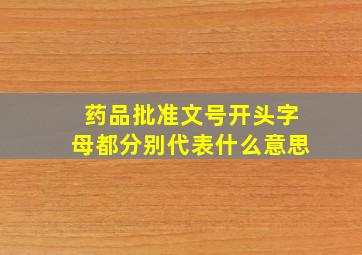 药品批准文号开头字母都分别代表什么意思